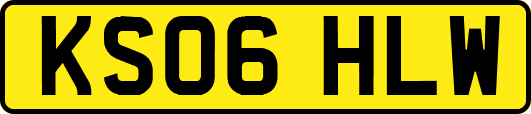 KS06 HLW